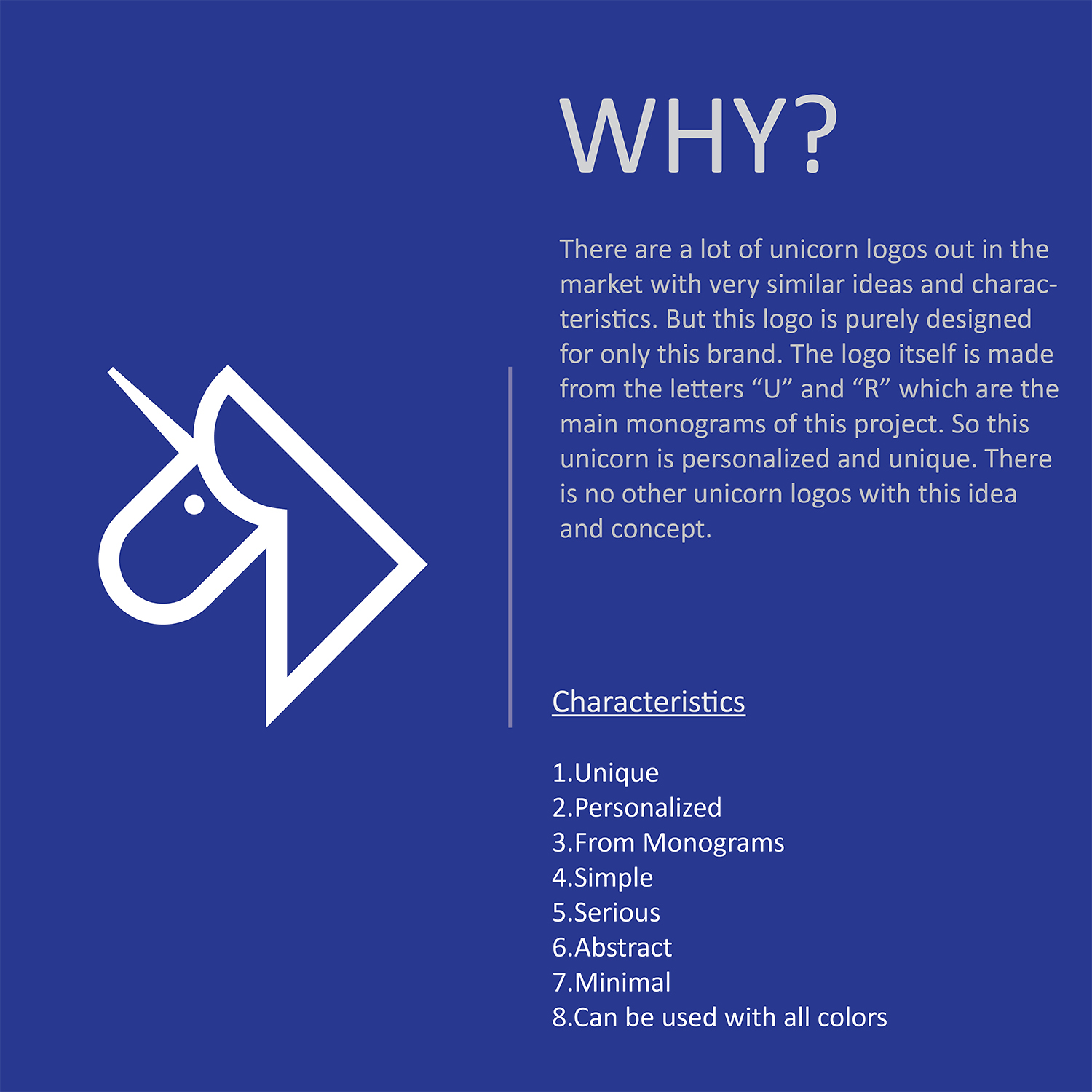 WHY?

There are a lot of unicorn logos out in the market with very similar ideas and characteristics. But this logo is purely designed for only this brand. The logo itself is made from the letters “U” and “R” which are the main monograms of this project. So this unicorn is personalized and unique. There is no other unicorn logos with this idea and concept.

Characteristics

1.Unique
2.Personalized
3.From Monograms
4.Simple
5.Serious
6.Abstract
7.Minimal
8.Can be used with all colors